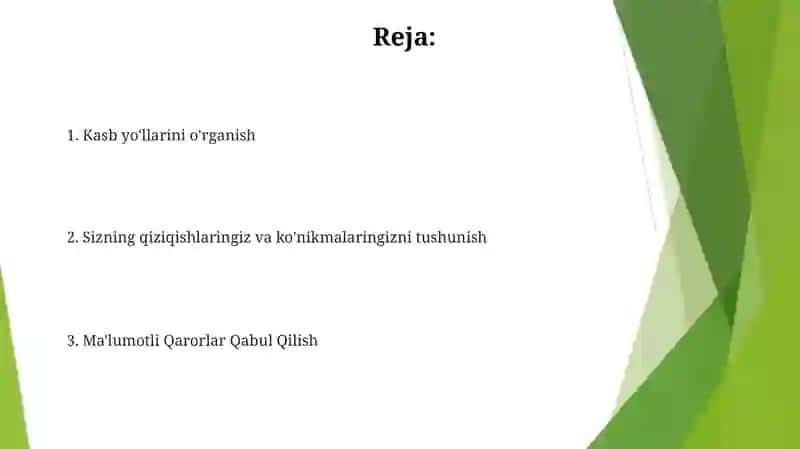 Reja:

1. Kasb yo'llarini o'rganish

2. Sizning qiziqishlaringiz va ko'nikmalaringizni tushunish

3. Ma'lumotli Qarorlar Qabul Qilish